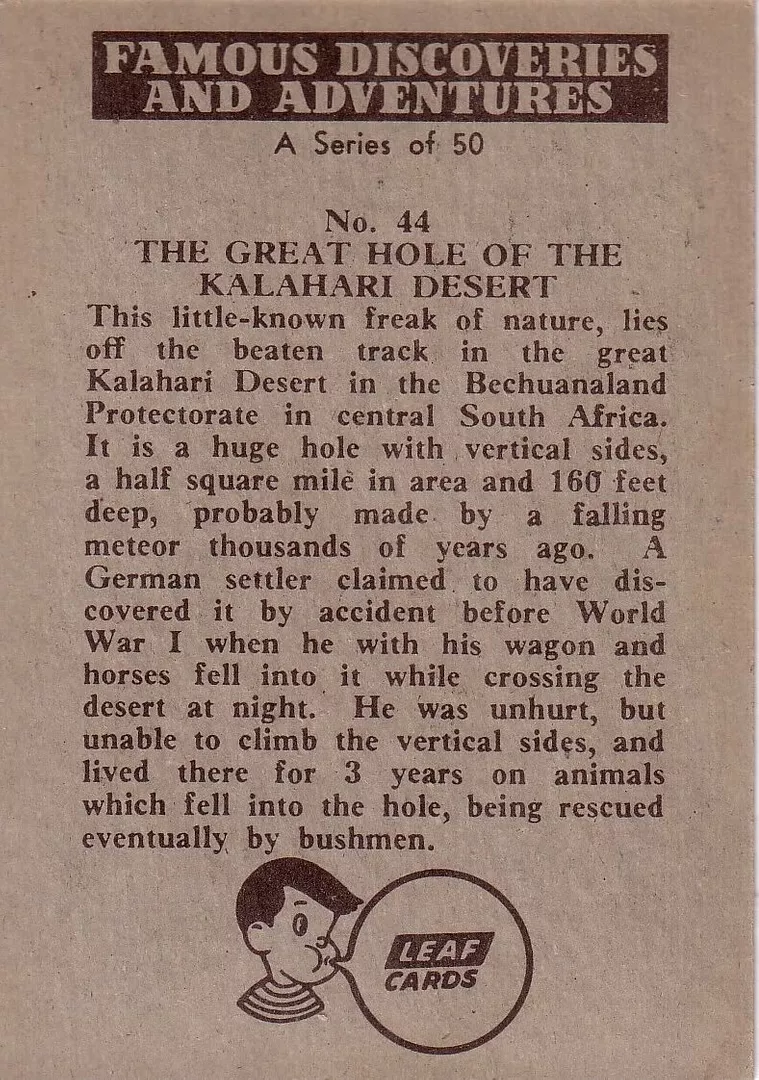 FAMOUS DISCOVERIES AND ADVENTURES

A Series of 50

No. 44
THE GREAT HOLE OF THE KALAHARI DESERT

This little-known freak of nature, lies off the beaten track in the great Kalahari Desert in the Bechuanaland Protectorate in central South Africa. It is a huge hole with vertical sides, a half square mile in area and 160 feet deep, probably made by a falling meteor thousands of years ago. A German settler claimed to have discovered it by accident before World War I when he with his wagon and horses fell into it while crossing the desert at night. He was unhurt, but unable to climb the vertical sides, and lived there for 3 years on animals which fell into the hole, being rescued eventually by bushmen.

LEAF CARDS